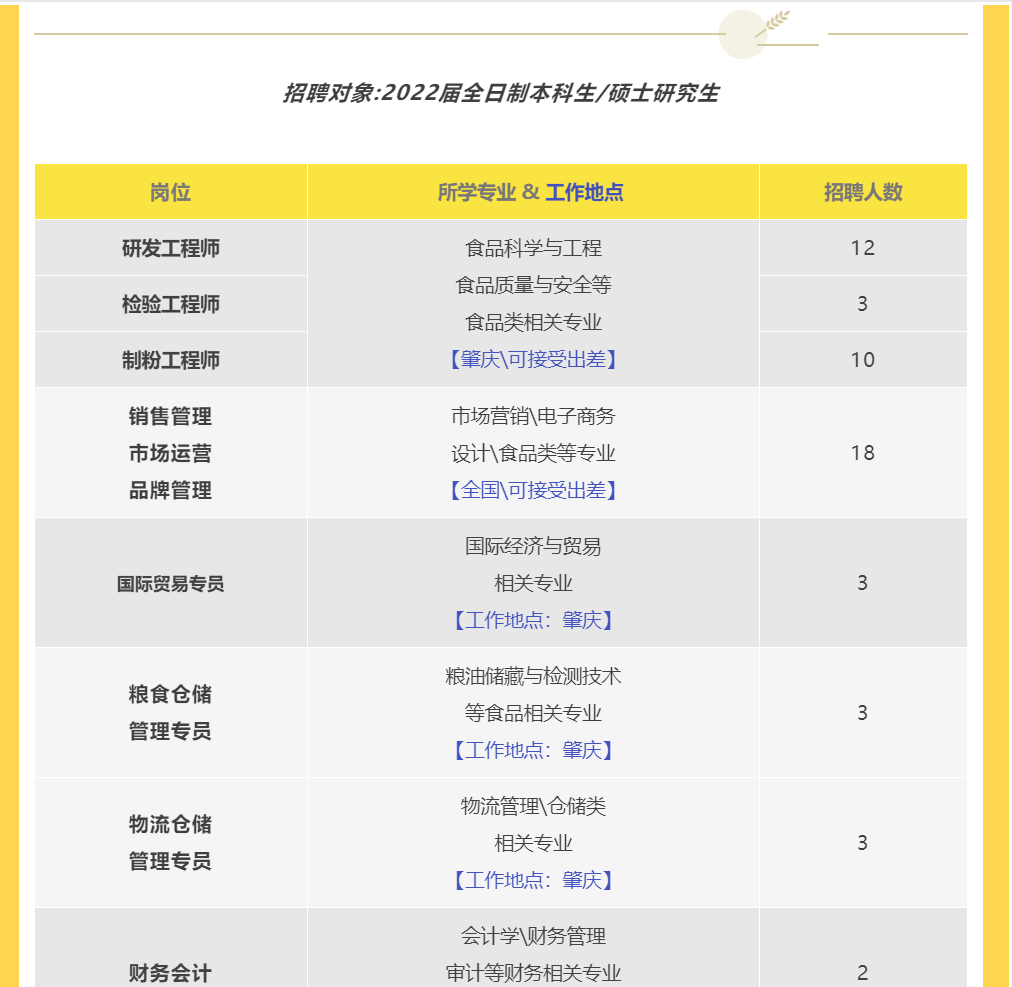 招聘对象:2022届全日制本科生/硕士研究生

| 岗位 | 所学专业 & 工作地点 | 招聘人数 |
|---|---|---|
| 研发工程师 | 食品科学与工程 食品质量与安全等 食品类相关专业 【肇庆\可接受出差】 | 12 |
| 检验工程师 | | 3 |
| 制粉工程师 | | 10 |
| 销售管理 市场运营 品牌管理 | 市场营销\电子商务 设计\食品类等专业 【全国\可接受出差】 | 18 |
| 国际贸易专员 | 国际经济与贸易 相关专业 【工作地点：肇庆】 | 3 |
| 粮食仓储 管理专员 | 粮油储藏与检测技术 等食品相关专业 【工作地点：肇庆】 | 3 |
| 物流仓储 管理专员 | 物流管理\仓储类 相关专业 【工作地点：肇庆】 | 3 |
| 财务会计 | 会计学\财务管理 审计等财务相关专业 | 2 |